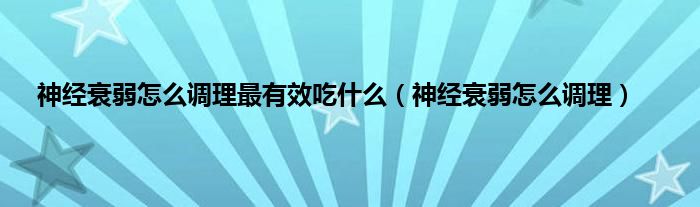 神经衰弱怎么调理最有效吃什么（神经衰弱怎么调理）